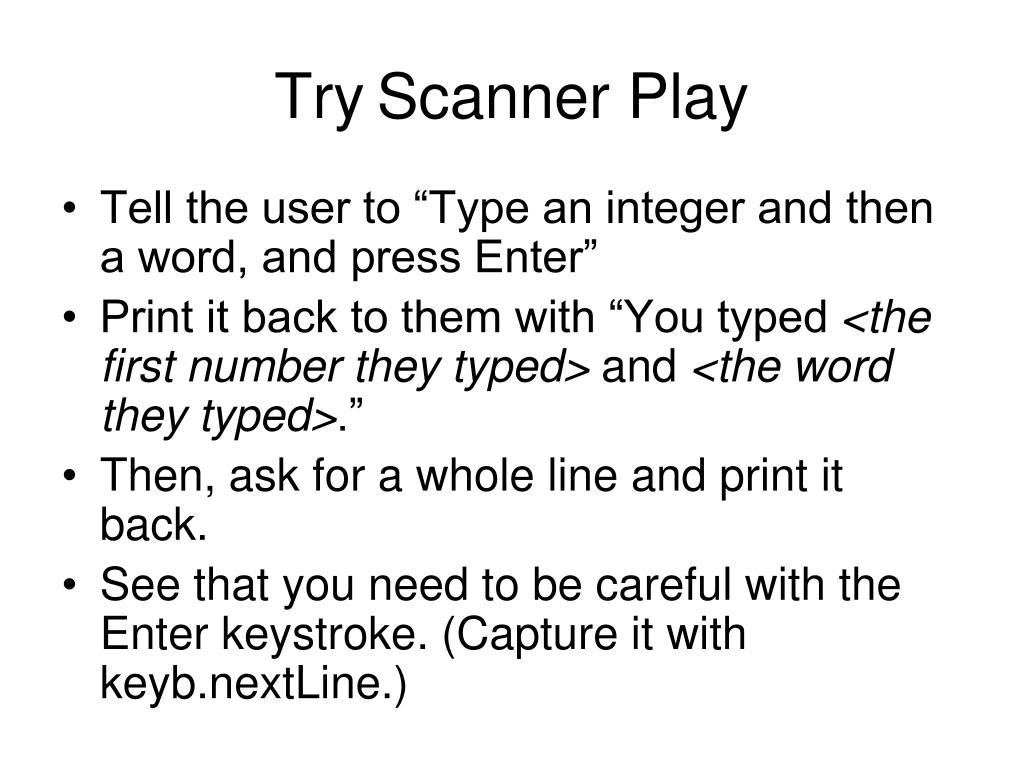 Try Scanner Play

• Tell the user to “Type an integer and then a word, and press Enter”
• Print it back to them with “You typed <the first number they typed> and <the word they typed>.”
• Then, ask for a whole line and print it back.
• See that you need to be careful with the Enter keystroke. (Capture it with keyb.nextLine.)